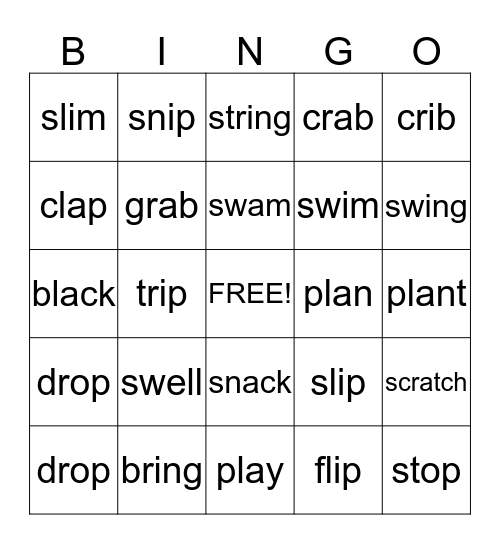 | B | I | N | G | O |
|---|---|---|---|---|
| slim | snip | string | crab | crib |
| clap | grab | swam | swim | swing |
| black | trip | FREE! | plan | plant |
| drop | swell | snack | slip | scratch |
| drop | bring | play | flip | stop |